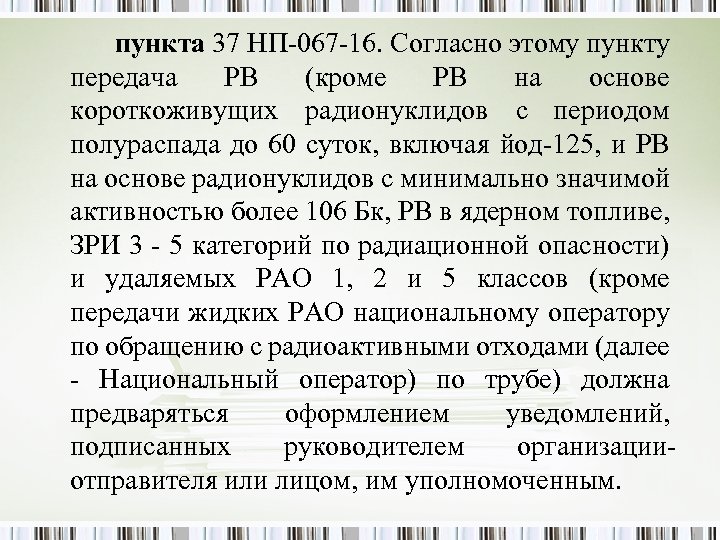 пункта 37 НП-067-16. Согласно этому пункту передача РВ (кроме РВ на основе короткоживущих радионуклидов с периодом полураспада до 60 суток, включая йод-125, и РВ на основе радионуклидов с минимально значимой активностью более 106 Бк, РВ в ядерном топливе, ЗРИ 3 - 5 категорий по радиационной опасности) и удаляемых РАО 1, 2 и 5 классов (кроме передачи жидких РАО национальному оператору по обращению с радиоактивными отходами (далее - Национальный оператор) по трубе) должна предваряться оформлением уведомлений, подписанных руководителем организации-отправителя или лицом, им уполномоченным.